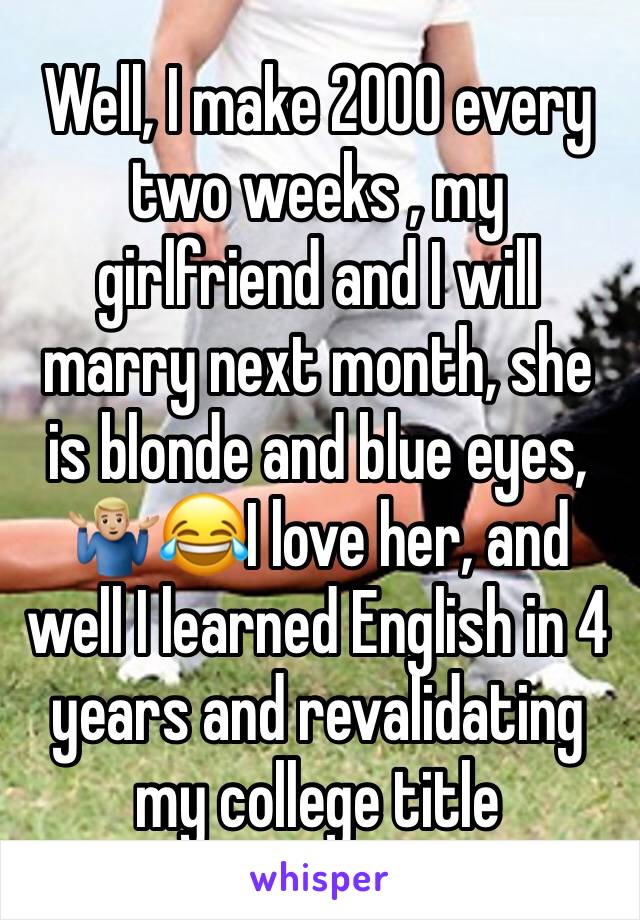 Well, I make 2000 every two weeks , my girlfriend and I will marry next month, she is blonde and blue eyes, 🤷🏼‍♂️😂I love her, and well I learned English in 4 years and revalidating my college title

whisper